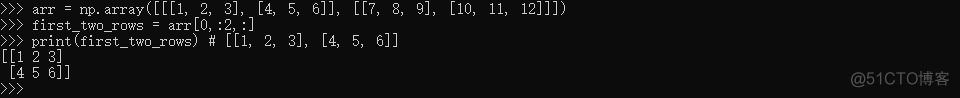 >>> arr = np.array([[[1, 2, 3], [4, 5, 6]], [[7, 8, 9], [10, 11, 12]]])
>>> first_two_rows = arr[0,:2,:]
>>> print(first_two_rows) # [[1, 2, 3], [4, 5, 6]]
[[1 2 3]
 [4 5 6]]
>>>

@51CTO博客